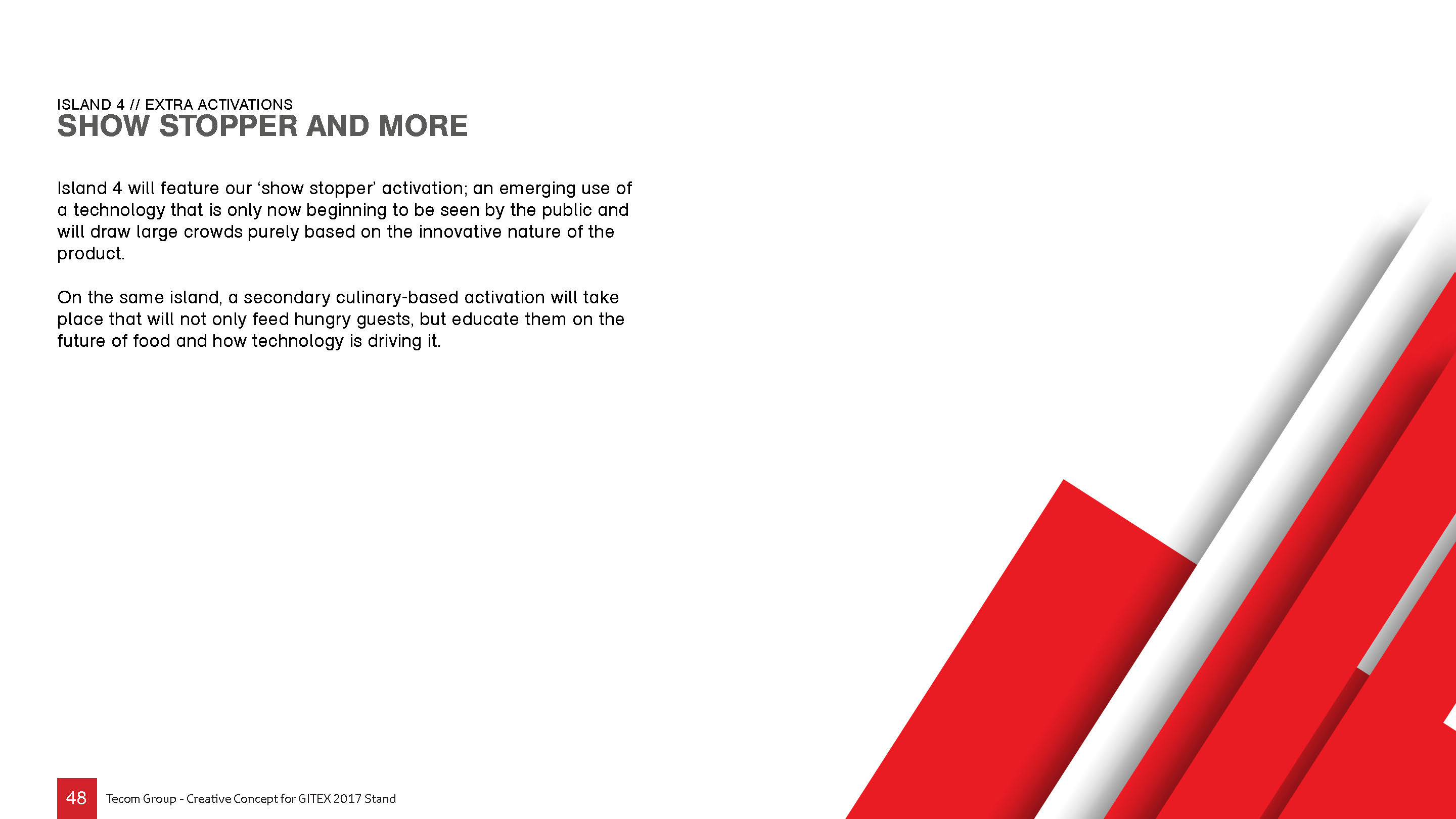 ISLAND 4 // EXTRA ACTIVATIONS
SHOW STOPPER AND MORE

Island 4 will feature our ‘show stopper’ activation; an emerging use of a technology that is only now beginning to be seen by the public and will draw large crowds purely based on the innovative nature of the product.

On the same island, a secondary culinary-based activation will take place that will not only feed hungry guests, but educate them on the future of food and how technology is driving it.

48 Tecom Group - Creative Concept for GITEX 2017 Stand